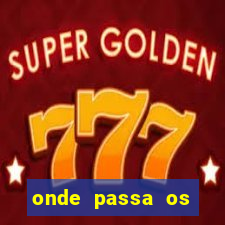 SUPER GOLDEN

777

onde passa os